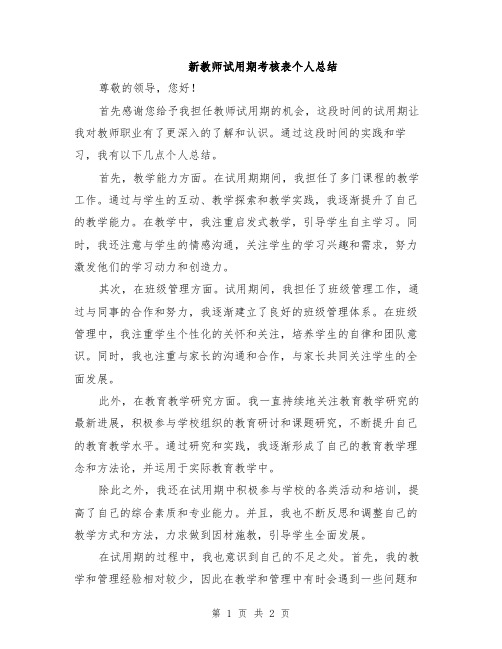 新教师试用期考核表个人总结

尊敬的领导，您好！

首先感谢您给予我担任教师试用期的机会，这段时间的试用期让我对教师职业有了更深入的了解和认识。通过这段时间的实践和学习，我有以下几点个人总结。

首先，教学能力方面。在试用期期间，我担任了多门课程的教学工作。通过与学生的互动、教学探索和教学实践，我逐渐提升了自己的教学能力。在教学中，我注重启发式教学，引导学生自主学习。同时，我还注意与学生的情感沟通，关注学生的学习兴趣和需求，努力激发他们的学习动力和创造力。

其次，在班级管理方面。试用期间，我担任了班级管理工作，通过与同事的合作和努力，我逐渐建立了良好的班级管理体系。在班级管理中，我注重学生个性化的关怀和关注，培养学生的自律和团队意识。同时，我也注重与家长的沟通和合作，与家长共同关注学生的全面发展。

此外，在教育教学研究方面。我一直持续地关注教育教学研究的最新进展，积极参与学校组织的教育研讨和课题研究，不断提升自己的教育教学水平。通过研究和实践，我逐渐形成了自己的教育教学理念和方法论，并运用于实际教育教学中。

除此之外，我还在试用期中积极参与学校的各类活动和培训，提高了自己的综合素质和专业能力。并且，我也不断反思和调整自己的教学方式和方法，力求做到因材施教，引导学生全面发展。

在试用期的过程中，我也意识到自己的不足之处。首先，我的教学和管理经验相对较少，因此在教学和管理中有时会遇到一些问题和

第 1 页 共 2 页